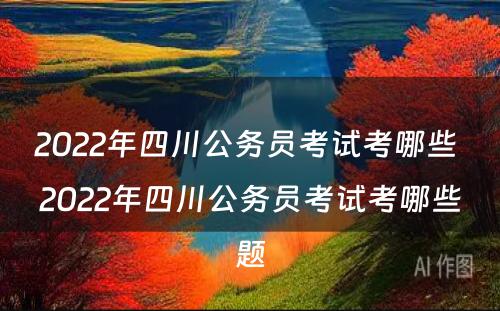 2022年四川公务员考试考哪些 2022年四川公务员考试考哪些题

AI 作图